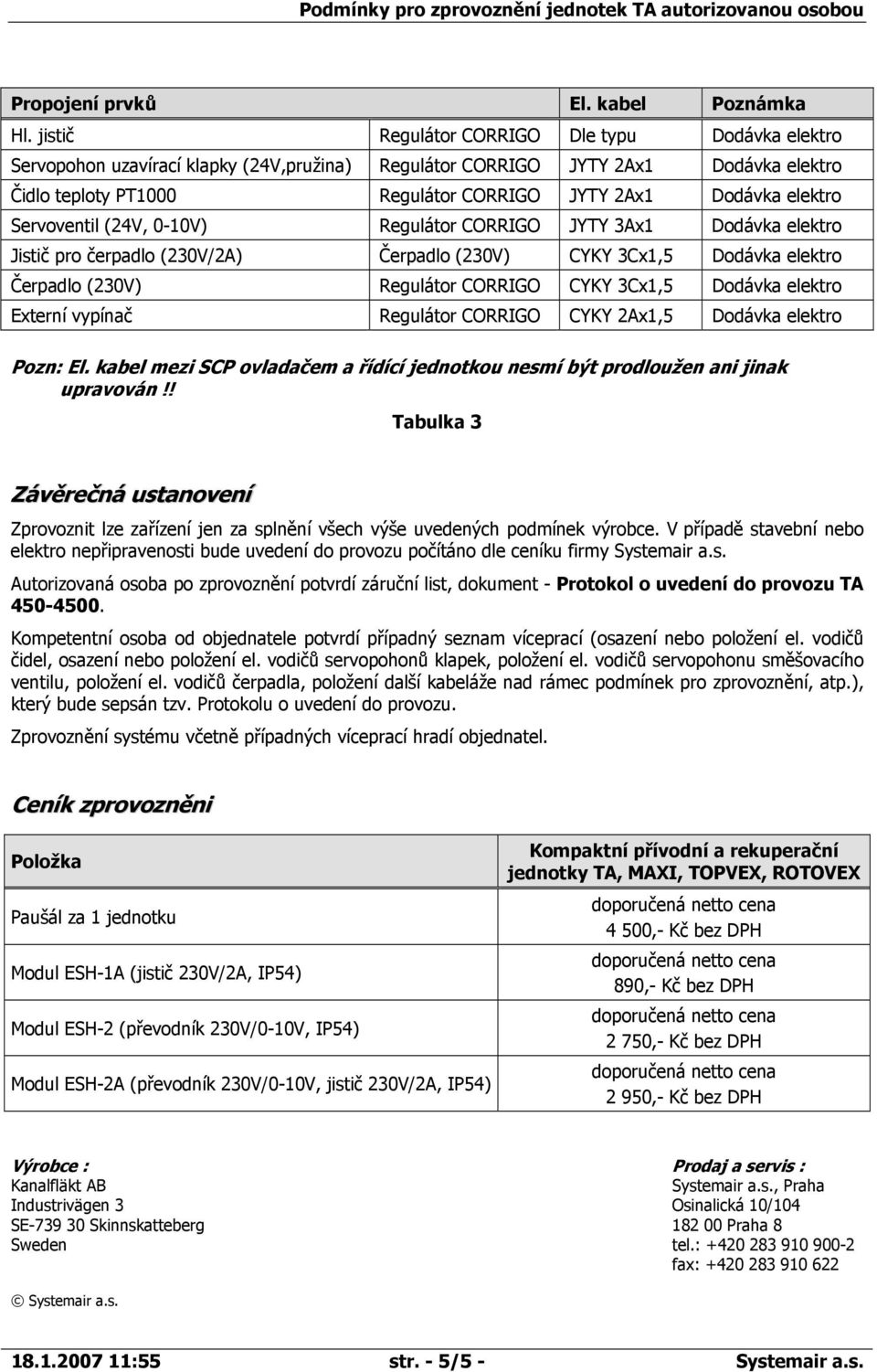 Podmínky pro zprovoznění jednotek TA autorizovanou osobou

| Propojení prvků | | El. kabel | Poznámka |
|---|---|---|---|
| Hl. jistič | Regulátor CORRIGO | Dle typu | Dodávka elektro |
| Servopohon uzavírací klapky (24V,pružina) | Regulátor CORRIGO | JYTY 2Ax1 | Dodávka elektro |
| Čidlo teploty PT1000 | Regulátor CORRIGO | JYTY 2Ax1 | Dodávka elektro |
| Servoventil (24V, 0-10V) | Regulátor CORRIGO | JYTY 3Ax1 | Dodávka elektro |
| Jistič pro čerpadlo (230V/2A) | Čerpadlo (230V) | CYKY 3Cx1,5 | Dodávka elektro |
| Čerpadlo (230V) | Regulátor CORRIGO | CYKY 3Cx1,5 | Dodávka elektro |
| Externí vypínač | Regulátor CORRIGO | CYKY 2Ax1,5 | Dodávka elektro |

Pozn: El. kabel mezi SCP ovladačem a řídící jednotkou nesmí být prodloužen ani jinak upravován.!!

Tabulka 3

Závěrečná ustanovení

Zprovoznit lze zařízení jen za splnění všech výše uvedených podmínek výrobce. V případě stavební nebo elektro nepřipravenosti bude uvedení do provozu počítáno dle ceníku firmy Systemair a.s.

Autorizovaná osoba po zprovoznění potvrdí záruční list, dokument - Protokol o uvedení do provozu TA 450-4500.

Kompetentní osoba od objednatele potvrdí případný seznam víceprací (osazení nebo položení el. vodičů čidel, osazení nebo položení el. vodičů servopohonů klapek, položení el. vodičů servopohonu směšovacího ventilu, položení el. vodičů čerpadla, položení další kabeláže nad rámec podmínek pro zprovoznění, atp.), který bude sepsán tzv. Protokolu o uvedení do provozu.

Zprovoznění systému včetně případných víceprací hradí objednatel.

Ceník zprovozněni

| Položka | Kompaktní přívodní a rekuperační jednotky TA, MAXI, TOPVEX, ROTOVEX |
|---|---|
| Paušál za 1 jednotku | doporučená netto cena 4 500,- Kč bez DPH |
| Modul ESH-1A (jistič 230V/2A, IP54) | doporučená netto cena 890,- Kč bez DPH |
| Modul ESH-2 (převodník 230V/0-10V, IP54) | doporučená netto cena 2 750,- Kč bez DPH |
| Modul ESH-2A (převodník 230V/0-10V, jistič 230V/2A, IP54) | doporučená netto cena 2 950,- Kč bez DPH |

Výrobce :
Kanalfläkt AB
Industrivägen 3
SE-739 30 Skinnskatteberg
Sweden

Prodaj a servis :
Systemair a.s., Praha
Osinalická 10/104
182 00 Praha 8
tel.: +420 283 910 900-2
fax: +420 283 910 622

© Systemair a.s.

18.1.2007 11:55 str. - 5/5 - Systemair a.s.